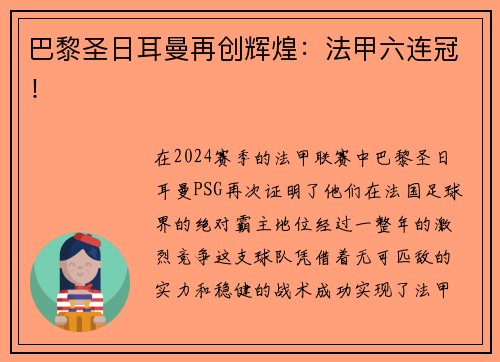 巴黎圣日耳曼再创辉煌：法甲六连冠！

在2024赛季的法甲联赛中巴黎圣日耳曼PSG再次证明了他们在法国足球界的绝对霸主地位经过一整年的激烈竞争这支球队凭借着无可匹敌的实力和稳健的战术成功实现了法甲